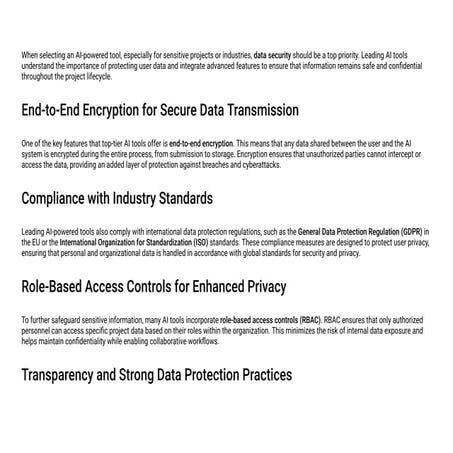 When selecting an AI-powered tool, especially for sensitive projects or industries, data security should be a top priority. Leading AI tools understand the importance of protecting user data and integrate advanced features to ensure that information remains safe and confidential throughout the project lifecycle.

End-to-End Encryption for Secure Data Transmission

One of the key features that top-tier AI tools offer is end-to-end encryption. This means that any data shared between the user and the AI system is encrypted during the entire process, from submission to storage. Encryption ensures that unauthorized parties cannot intercept or access the data, providing an added layer of protection against breaches and cyberattacks.

Compliance with Industry Standards

Leading AI-powered tools also comply with international data protection regulations, such as the General Data Protection Regulation (GDPR) in the EU or the International Organization for Standardization (ISO) standards. These compliance measures are designed to protect user privacy, ensuring that personal and organizational data is handled in accordance with global standards for security and privacy.

Role-Based Access Controls for Enhanced Privacy

To further safeguard sensitive information, many AI tools incorporate role-based access controls (RBAC). RBAC ensures that only authorized personnel can access specific project data based on their roles within the organization. This minimizes the risk of internal data exposure and helps maintain confidentiality while enabling collaborative workflows.

Transparency and Strong Data Protection Practices